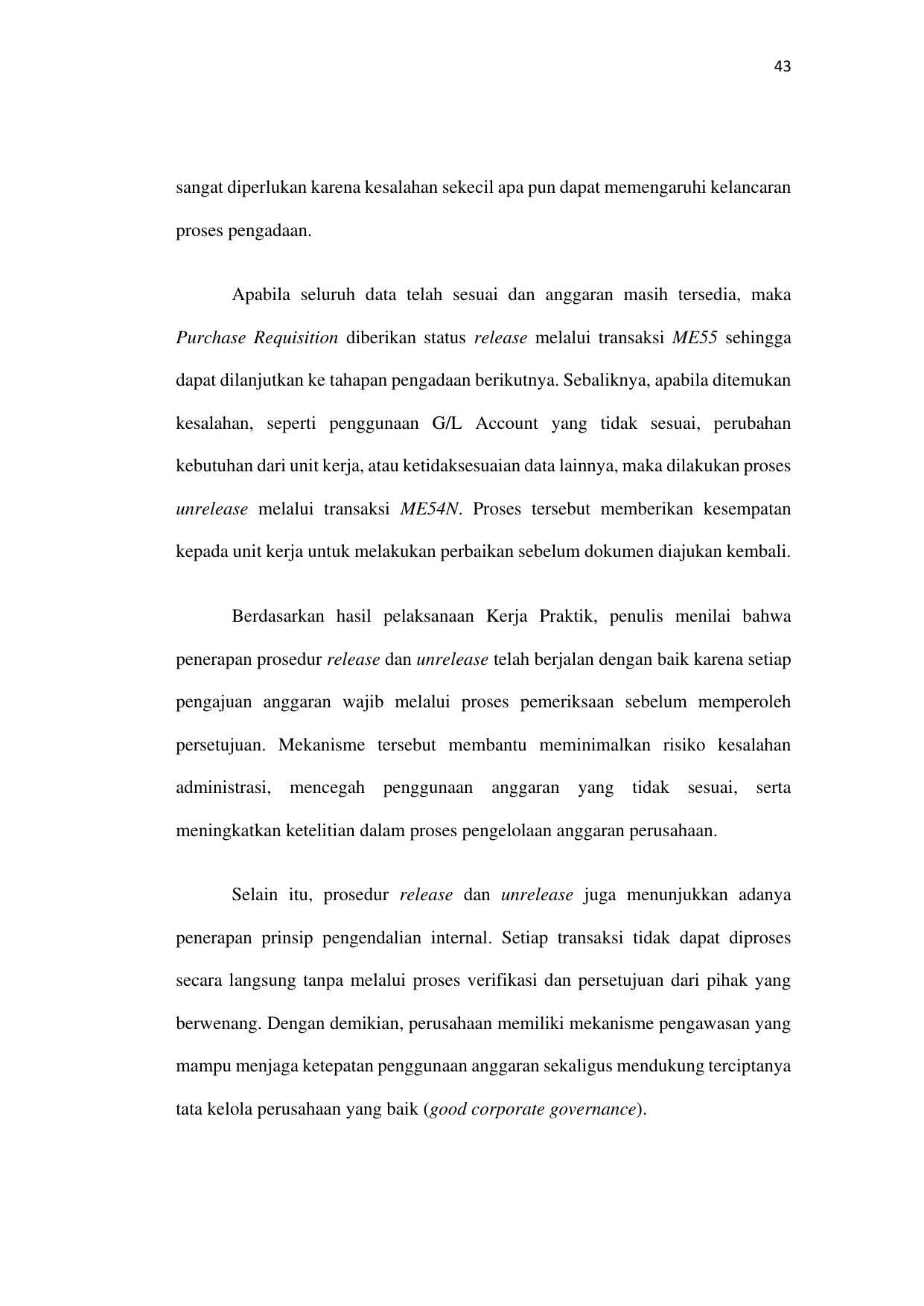 43

sangat diperlukan karena kesalahan sekecil apa pun dapat memengaruhi kelancaran proses pengadaan.

Apabila seluruh data telah sesuai dan anggaran masih tersedia, maka Purchase Requisition diberikan status release melalui transaksi ME55 sehingga dapat dilanjutkan ke tahapan pengadaan berikutnya. Sebaliknya, apabila ditemukan kesalahan, seperti penggunaan G/L Account yang tidak sesuai, perubahan kebutuhan dari unit kerja, atau ketidaksesuaian data lainnya, maka dilakukan proses unrelease melalui transaksi ME54N. Proses tersebut memberikan kesempatan kepada unit kerja untuk melakukan perbaikan sebelum dokumen diajukan kembali.

Berdasarkan hasil pelaksanaan Kerja Praktik, penulis menilai bahwa penerapan prosedur release dan unrelease telah berjalan dengan baik karena setiap pengajuan anggaran wajib melalui proses pemeriksaan sebelum memperoleh persetujuan. Mekanisme tersebut membantu meminimalkan risiko kesalahan administrasi, mencegah penggunaan anggaran yang tidak sesuai, serta meningkatkan ketelitian dalam proses pengelolaan anggaran perusahaan.

Selain itu, prosedur release dan unrelease juga menunjukkan adanya penerapan prinsip pengendalian internal. Setiap transaksi tidak dapat diproses secara langsung tanpa melalui proses verifikasi dan persetujuan dari pihak yang berwenang. Dengan demikian, perusahaan memiliki mekanisme pengawasan yang mampu menjaga ketepatan penggunaan anggaran sekaligus mendukung terciptanya tata kelola perusahaan yang baik (good corporate governance).